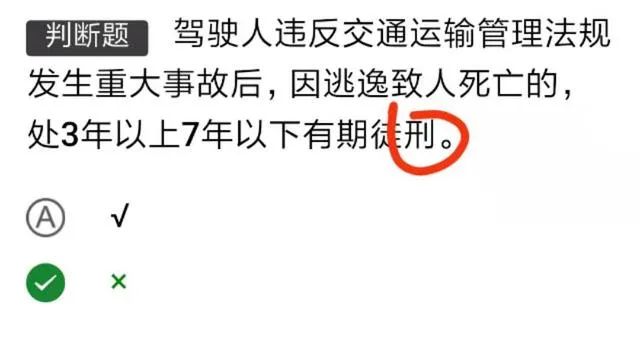 判断题 驾驶人违反交通运输管理法规发生重大事故后，因逃逸致人死亡的，处3年以上7年以下有期徒刑。

Ⓐ √

×